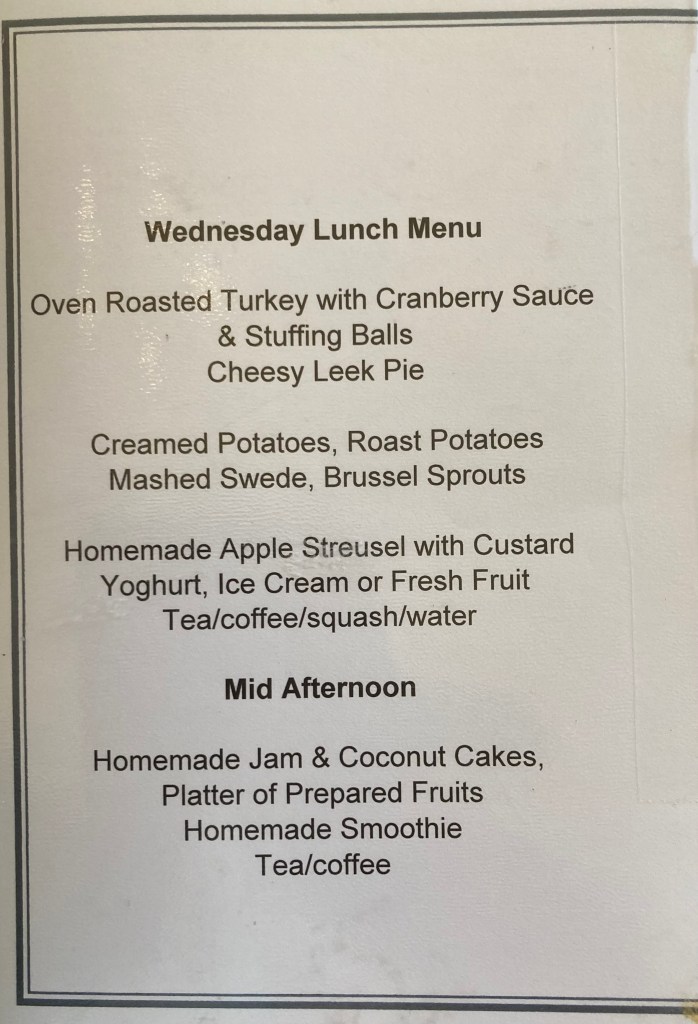 Wednesday Lunch Menu

Oven Roasted Turkey with Cranberry Sauce
& Stuffing Balls
Cheesy Leek Pie

Creamed Potatoes, Roast Potatoes
Mashed Swede, Brussel Sprouts

Homemade Apple Streusel with Custard
Yoghurt, Ice Cream or Fresh Fruit
Tea/coffee/squash/water

Mid Afternoon

Homemade Jam & Coconut Cakes,
Platter of Prepared Fruits
Homemade Smoothie
Tea/coffee